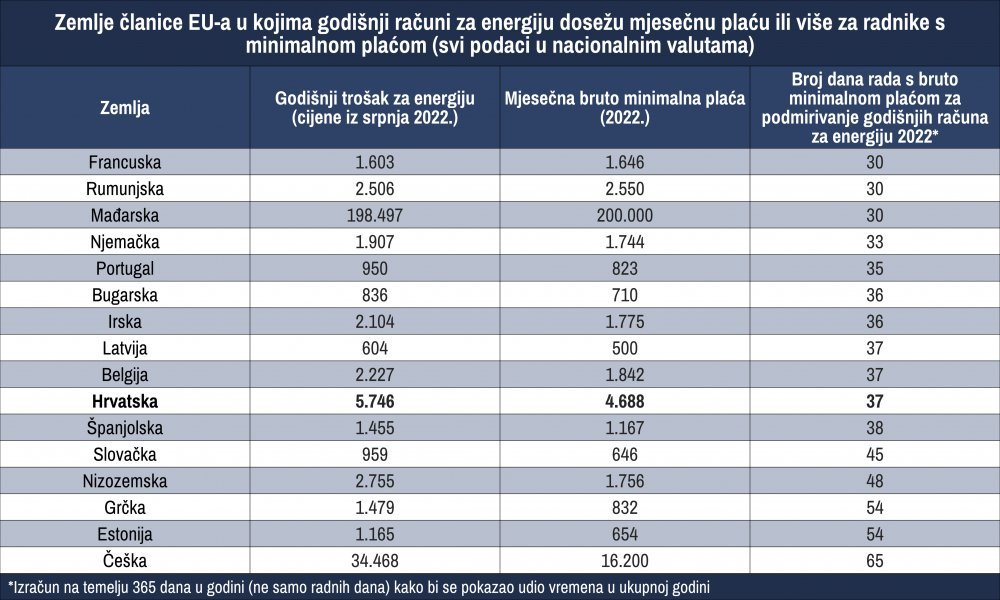 Zemlje članice EU-a u kojima godišnji računi za energiju dosežu mjesečnu plaću ili više za radnike s minimalnom plaćom (svi podaci u nacionalnim valutama)

| Zemlja | Godišnji trošak za energiju (cijene iz srpnja 2022.) | Mjesečna bruto minimalna plaća (2022.) | Broj dana rada s bruto minimalnom plaćom za podmirivanje godišnjih računa za energiju 2022* |
|---|---|---|---|
| Francuska | 1.603 | 1.646 | 30 |
| Rumunjska | 2.506 | 2.550 | 30 |
| Mađarska | 198.497 | 200.000 | 30 |
| Njemačka | 1.907 | 1.744 | 33 |
| Portugal | 950 | 823 | 35 |
| Bugarska | 836 | 710 | 36 |
| Irska | 2.104 | 1.775 | 36 |
| Latvija | 604 | 500 | 37 |
| Belgija | 2.227 | 1.842 | 37 |
| **Hrvatska** | **5.746** | **4.688** | **37** |
| Španjolska | 1.455 | 1.167 | 38 |
| Slovačka | 959 | 646 | 45 |
| Nizozemska | 2.755 | 1.756 | 48 |
| Grčka | 1.479 | 832 | 54 |
| Estonija | 1.165 | 654 | 54 |
| Češka | 34.468 | 16.200 | 65 |

*Izračun na temelju 365 dana u godini (ne samo radnih dana) kako bi se pokazao udio vremena u ukupnoj godini